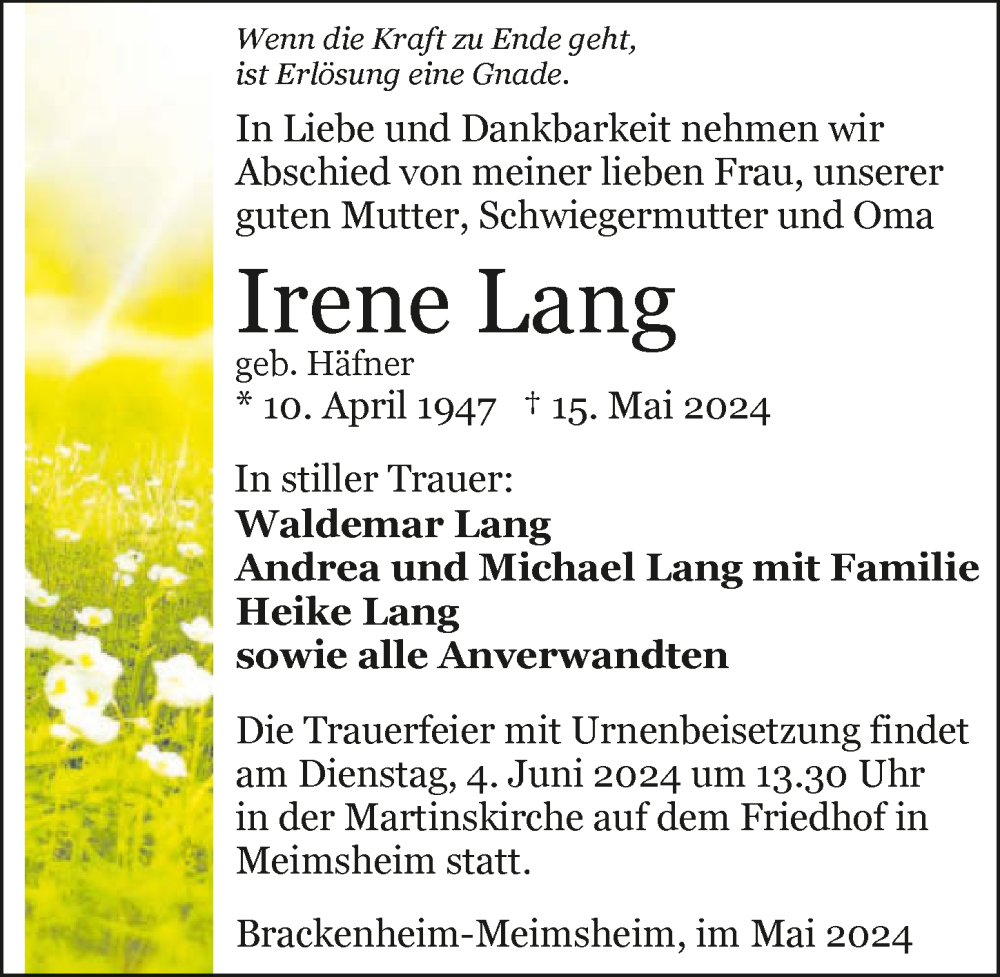 Wenn die Kraft zu Ende geht,
ist Erlösung eine Gnade.

In Liebe und Dankbarkeit nehmen wir Abschied von meiner lieben Frau, unserer guten Mutter, Schwiegermutter und Oma

Irene Lang

geb. Häfner
* 10. April 1947 † 15. Mai 2024

In stiller Trauer:
Waldemar Lang
Andrea und Michael Lang mit Familie
Heike Lang
sowie alle Anverwandten

Die Trauerfeier mit Urnenbeisetzung findet am Dienstag, 4. Juni 2024 um 13.30 Uhr in der Martinskirche auf dem Friedhof in Meimsheim statt.

Brackenheim-Meimsheim, im Mai 2024